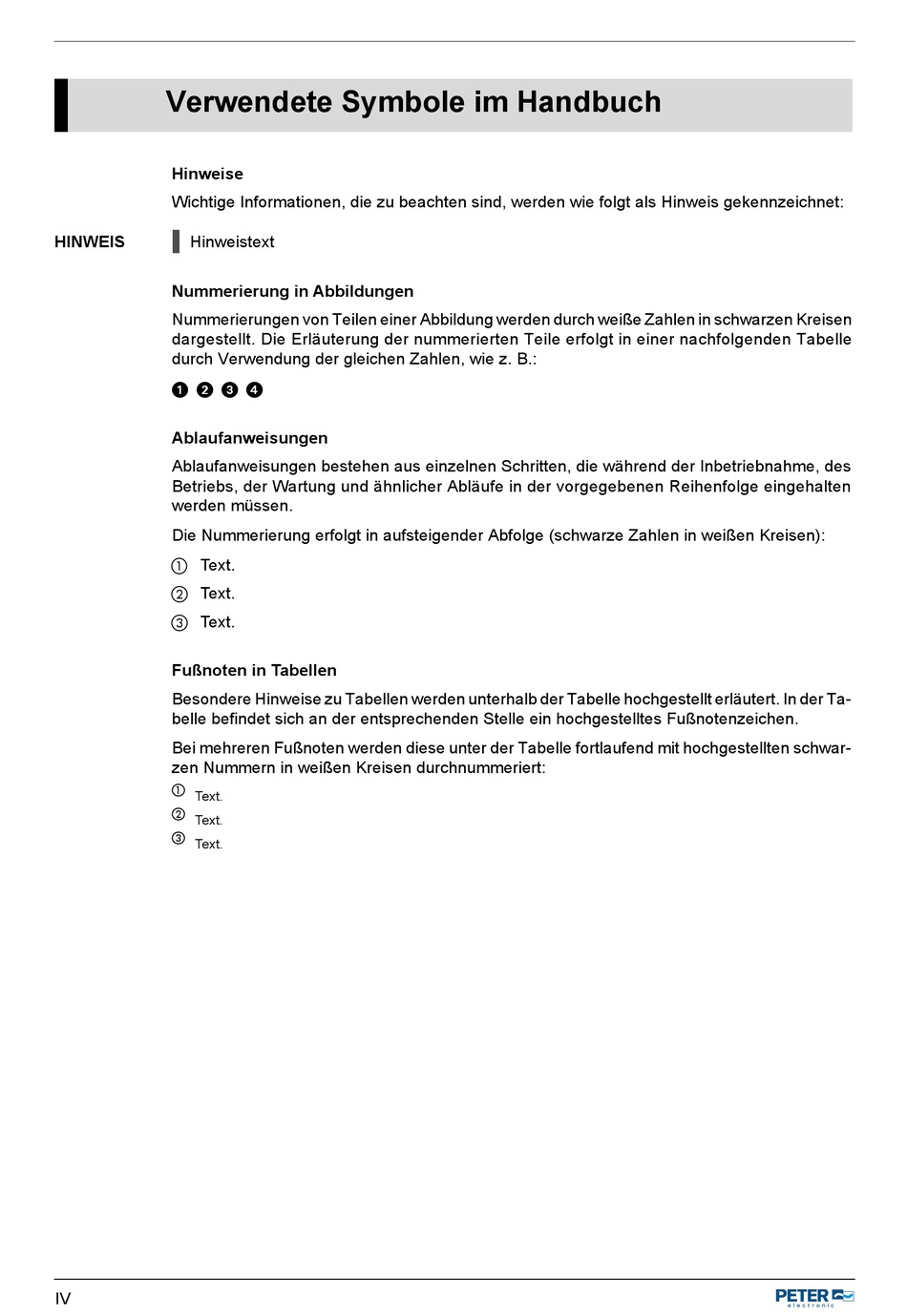 Verwendete Symbole im Handbuch

Hinweise

Wichtige Informationen, die zu beachten sind, werden wie folgt als Hinweis gekennzeichnet:

HINWEIS

Hinweistext

Nummerierung in Abbildungen

Nummerierungen von Teilen einer Abbildung werden durch weiße Zahlen in schwarzen Kreisen dargestellt. Die Erläuterung der nummerierten Teile erfolgt in einer nachfolgenden Tabelle durch Verwendung der gleichen Zahlen, wie z. B.:

❶ ❷ ❸ ❹

Ablaufanweisungen

Ablaufanweisungen bestehen aus einzelnen Schritten, die während der Inbetriebnahme, des Betriebs, der Wartung und ähnlicher Abläufe in der vorgegebenen Reihenfolge eingehalten werden müssen.

Die Nummerierung erfolgt in aufsteigender Abfolge (schwarze Zahlen in weißen Kreisen):

① Text.
② Text.
③ Text.

Fußnoten in Tabellen

Besondere Hinweise zu Tabellen werden unterhalb der Tabelle hochgestellt erläutert. In der Tabelle befindet sich an der entsprechenden Stelle ein hochgestelltes Fußnotenzeichen.

Bei mehreren Fußnoten werden diese unter der Tabelle fortlaufend mit hochgestellten schwarzen Nummern in weißen Kreisen durchnummeriert:

① Text.
② Text.
③ Text.

IV

PETER electronic